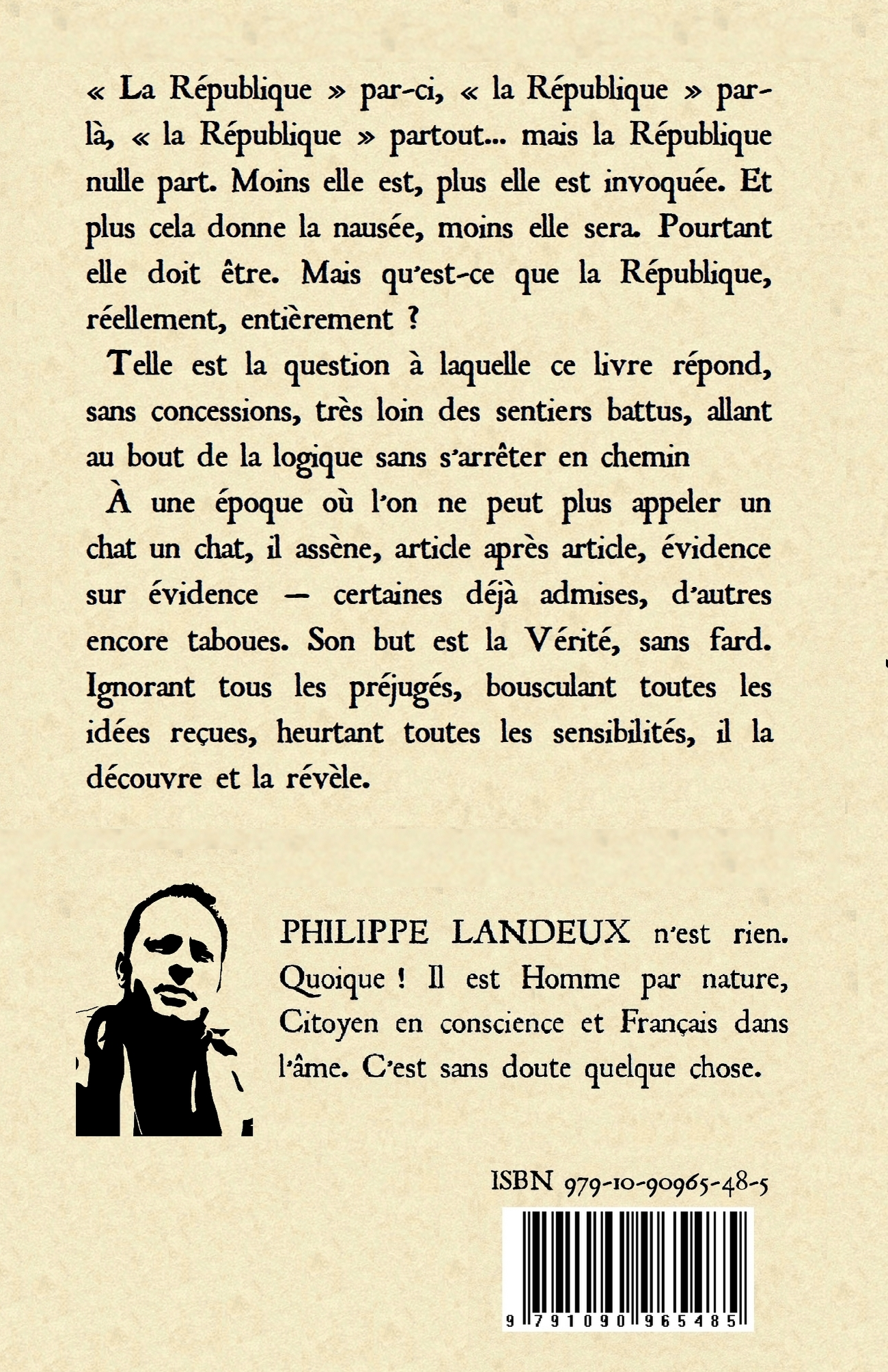 « La République » par-ci, « la République » par-là, « la République » partout... mais la République nulle part. Moins elle est, plus elle est invoquée. Et plus cela donne la nausée, moins elle sera. Pourtant elle doit être. Mais qu'est-ce que la République, réellement, entièrement ?

Telle est la question à laquelle ce livre répond, sans concessions, très loin des sentiers battus, allant au bout de la logique sans s'arrêter en chemin

À une époque où l'on ne peut plus appeler un chat un chat, il assène, article après article, évidence sur évidence — certaines déjà admises, d'autres encore taboues. Son but est la Vérité, sans fard. Ignorant tous les préjugés, bousculant toutes les idées reçues, heurtant toutes les sensibilités, il la découvre et la révèle.

PHILIPPE LANDEUX n'est rien. Quoique ! Il est Homme par nature, Citoyen en conscience et Français dans l'âme. C'est sans doute quelque chose.

ISBN 979-10-90965-48-5

9 791090 965485